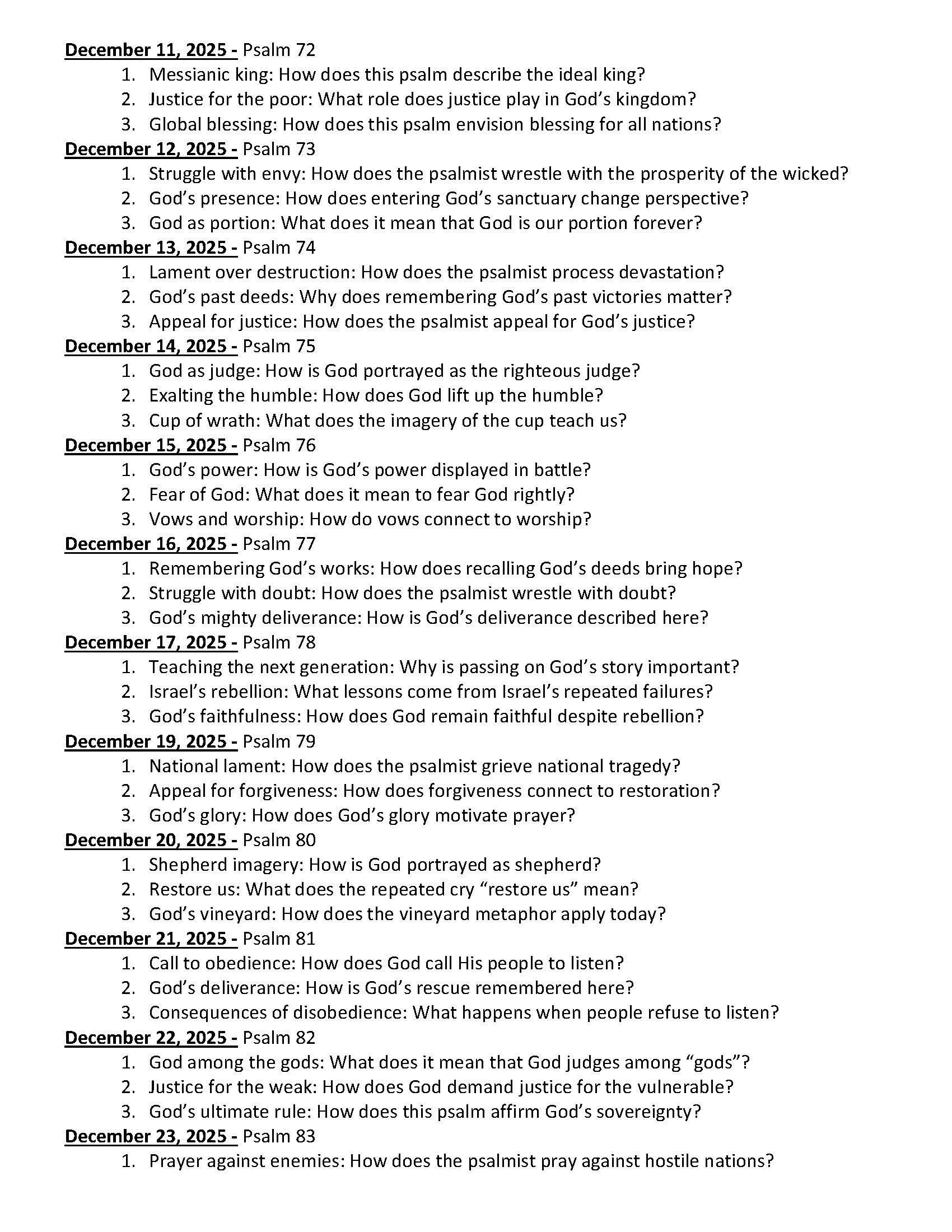 December 11, 2025 - Psalm 72
1. Messianic king: How does this psalm describe the ideal king?
2. Justice for the poor: What role does justice play in God's kingdom?
3. Global blessing: How does this psalm envision blessing for all nations?
December 12, 2025 - Psalm 73
1. Struggle with envy: How does the psalmist wrestle with the prosperity of the wicked?
2. God's presence: How does entering God's sanctuary change perspective?
3. God as portion: What does it mean that God is our portion forever?
December 13, 2025 - Psalm 74
1. Lament over destruction: How does the psalmist process devastation?
2. God's past deeds: Why does remembering God's past victories matter?
3. Appeal for justice: How does the psalmist appeal for God's justice?
December 14, 2025 - Psalm 75
1. God as judge: How is God portrayed as the righteous judge?
2. Exalting the humble: How does God lift up the humble?
3. Cup of wrath: What does the imagery of the cup teach us?
December 15, 2025 - Psalm 76
1. God's power: How is God's power displayed in battle?
2. Fear of God: What does it mean to fear God rightly?
3. Vows and worship: How do vows connect to worship?
December 16, 2025 - Psalm 77
1. Remembering God's works: How does recalling God's deeds bring hope?
2. Struggle with doubt: How does the psalmist wrestle with doubt?
3. God's mighty deliverance: How is God's deliverance described here?
December 17, 2025 - Psalm 78
1. Teaching the next generation: Why is passing on God's story important?
2. Israel's rebellion: What lessons come from Israel's repeated failures?
3. God's faithfulness: How does God remain faithful despite rebellion?
December 19, 2025 - Psalm 79
1. National lament: How does the psalmist grieve national tragedy?
2. Appeal for forgiveness: How does forgiveness connect to restoration?
3. God's glory: How does God's glory motivate prayer?
December 20, 2025 - Psalm 80
1. Shepherd imagery: How is God portrayed as shepherd?
2. Restore us: What does the repeated cry "restore us" mean?
3. God's vineyard: How does the vineyard metaphor apply today?
December 21, 2025 - Psalm 81
1. Call to obedience: How does God call His people to listen?
2. God's deliverance: How is God's rescue remembered here?
3. Consequences of disobedience: What happens when people refuse to listen?
December 22, 2025 - Psalm 82
1. God among the gods: What does it mean that God judges among "gods"?
2. Justice for the weak: How does God demand justice for the vulnerable?
3. God's ultimate rule: How does this psalm affirm God's sovereignty?
December 23, 2025 - Psalm 83
1. Prayer against enemies: How does the psalmist pray against hostile nations?